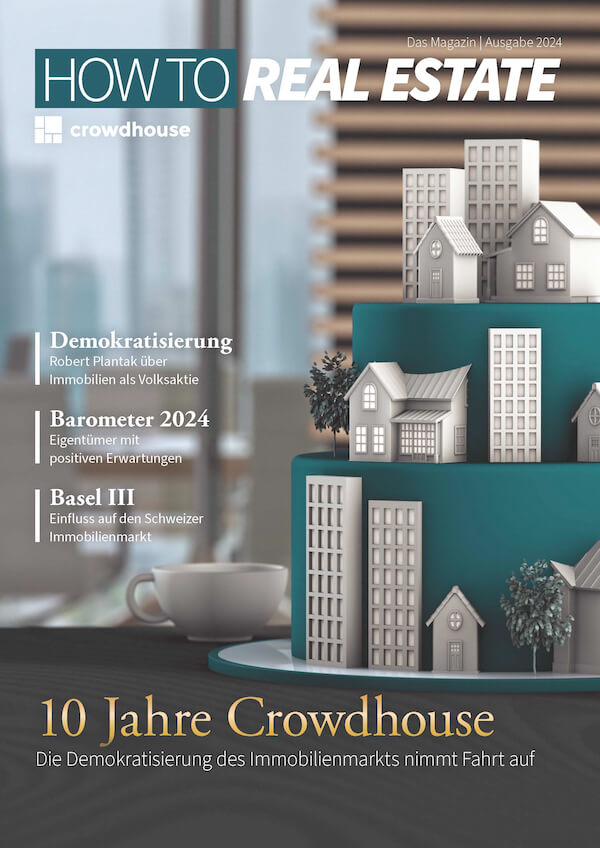 Das Magazin | Ausgabe 2024

HOW TO REAL ESTATE

crowdhouse

Demokratisierung
Robert Plantak über Immobilien als Volksaktie

Barometer 2024
Eigentümer mit positiven Erwartungen

Basel III
Einfluss auf den Schweizer Immobilienmarkt

10 Jahre Crowdhouse
Die Demokratisierung des Immobilienmarkts nimmt Fahrt auf